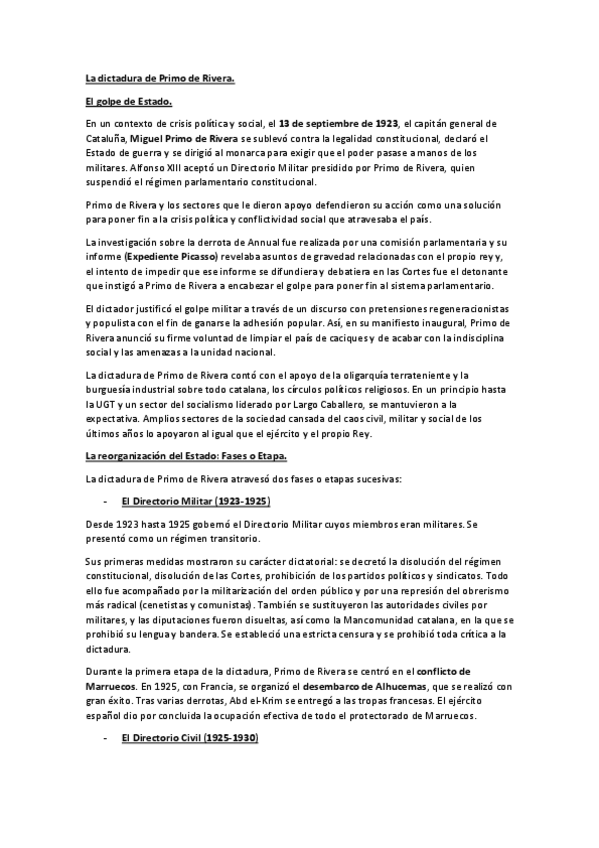 La dictadura de Primo de Rivera.

El golpe de Estado.

En un contexto de crisis política y social, el 13 de septiembre de 1923, el capitán general de Cataluña, Miguel Primo de Rivera se sublevó contra la legalidad constitucional, declaró el Estado de guerra y se dirigió al monarca para exigir que el poder pasase a manos de los militares. Alfonso XIII aceptó un Directorio Militar presidido por Primo de Rivera, quien suspendió el régimen parlamentario constitucional.

Primo de Rivera y los sectores que le dieron apoyo defendieron su acción como una solución para poner fin a la crisis política y conflictividad social que atravesaba el país.

La investigación sobre la derrota de Annual fue realizada por una comisión parlamentaria y su informe (Expediente Picasso) revelaba asuntos de gravedad relacionadas con el propio rey y, el intento de impedir que ese informe se difundiera y debatiera en las Cortes fue el detonante que instigó a Primo de Rivera a encabezar el golpe para poner fin al sistema parlamentario.

El dictador justificó el golpe militar a través de un discurso con pretensiones regeneracionistas y populista con el fin de ganarse la adhesión popular. Así, en su manifiesto inaugural, Primo de Rivera anunció su firme voluntad de limpiar el país de caciques y de acabar con la indisciplina social y las amenazas a la unidad nacional.

La dictadura de Primo de Rivera contó con el apoyo de la oligarquía terrateniente y la burguesía industrial sobre todo catalana, los círculos políticos religiosos. En un principio hasta la UGT y un sector del socialismo liderado por Largo Caballero, se mantuvieron a la expectativa. Amplios sectores de la sociedad cansada del caos civil, militar y social de los últimos años lo apoyaron al igual que el ejército y el propio Rey.

La reorganización del Estado: Fases o Etapa.

La dictadura de Primo de Rivera atravesó dos fases o etapas sucesivas:

- El Directorio Militar (1923-1925)

Desde 1923 hasta 1925 gobernó el Directorio Militar cuyos miembros eran militares. Se presentó como un régimen transitorio.

Sus primeras medidas mostraron su carácter dictatorial: se decretó la disolución del régimen constitucional, disolución de las Cortes, prohibición de los partidos políticos y sindicatos. Todo ello fue acompañado por la militarización del orden público y por una represión del obrerismo más radical (cenetistas y comunistas). También se sustituyeron las autoridades civiles por militares, y las diputaciones fueron disueltas, así como la Mancomunidad catalana, en la que se prohibió su lengua y bandera. Se estableció una estricta censura y se prohibió toda crítica a la dictadura.

Durante la primera etapa de la dictadura, Primo de Rivera se centró en el conflicto de Marruecos. En 1925, con Francia, se organizó el desembarco de Alhucemas, que se realizó con gran éxito. Tras varias derrotas, Abd el-Krim se entregó a las tropas francesas. El ejército español dio por concluida la ocupación efectiva de todo el protectorado de Marruecos.

- El Directorio Civil (1925-1930)